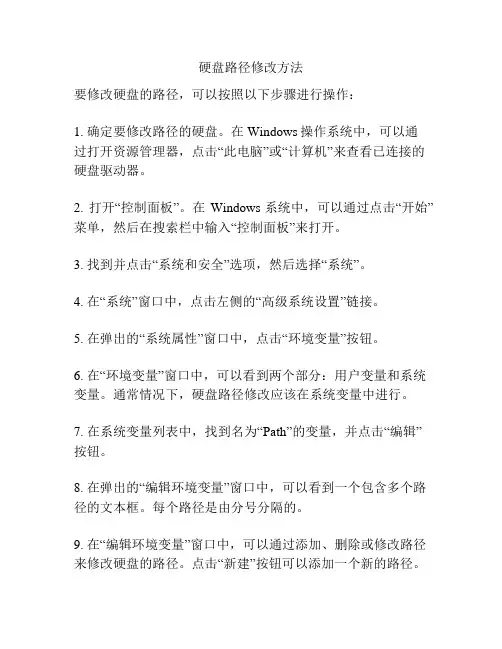 硬盘路径修改方法

要修改硬盘的路径，可以按照以下步骤进行操作：

1. 确定要修改路径的硬盘。在 Windows 操作系统中，可以通过打开资源管理器，点击“此电脑”或“计算机”来查看已连接的硬盘驱动器。

2. 打开“控制面板”。在 Windows 系统中，可以通过点击“开始”菜单，然后在搜索栏中输入“控制面板”来打开。

3. 找到并点击“系统和安全”选项，然后选择“系统”。

4. 在“系统”窗口中，点击左侧的“高级系统设置”链接。

5. 在弹出的“系统属性”窗口中，点击“环境变量”按钮。

6. 在“环境变量”窗口中，可以看到两个部分：用户变量和系统变量。通常情况下，硬盘路径修改应该在系统变量中进行。

7. 在系统变量列表中，找到名为“Path”的变量，并点击“编辑”按钮。

8. 在弹出的“编辑环境变量”窗口中，可以看到一个包含多个路径的文本框。每个路径是由分号分隔的。

9. 在“编辑环境变量”窗口中，可以通过添加、删除或修改路径来修改硬盘的路径。点击“新建”按钮可以添加一个新的路径。